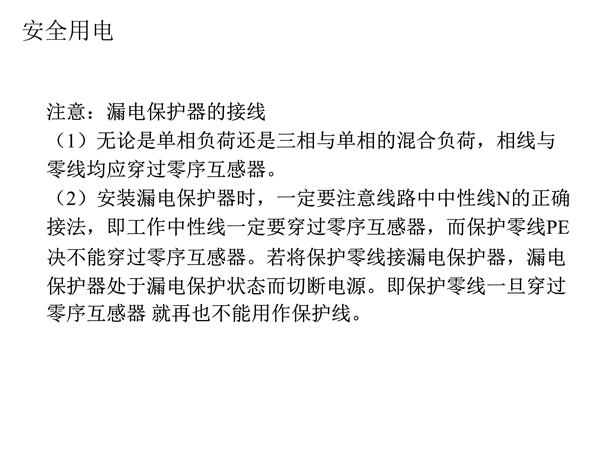 安全用电

注意：漏电保护器的接线
（1）无论是单相负荷还是三相与单相的混合负荷，相线与零线均应穿过零序互感器。
（2）安装漏电保护器时，一定要注意线路中中性线N的正确接法，即工作中性线一定要穿过零序互感器，而保护零线PE决不能穿过零序互感器。若将保护零线接漏电保护器，漏电保护器处于漏电保护状态而切断电源。即保护零线一旦穿过零序互感器 就再也不能用作保护线。